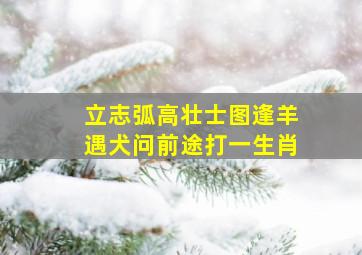 立志弧高壮士图逢羊
遇犬问前途打一生肖